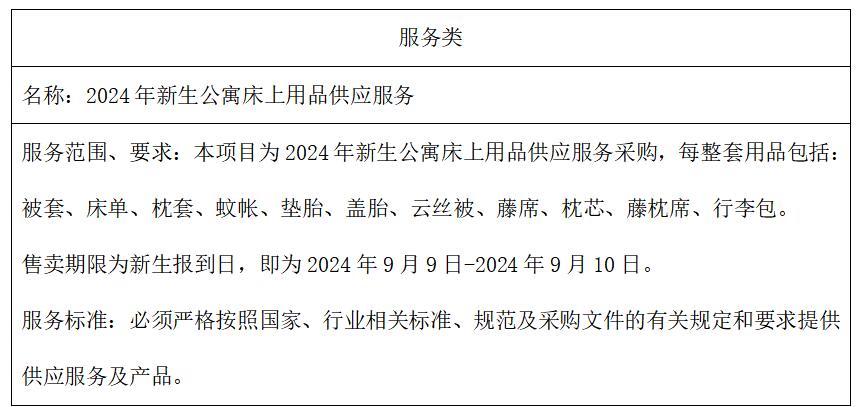 服务类

名称：2024年新生公寓床上用品供应服务

服务范围、要求：本项目为2024年新生公寓床上用品供应服务采购，每整套用品包括：被套、床单、枕套、蚊帐、垫胎、盖胎、云丝被、藤席、枕芯、藤枕席、行李包。

售卖期限为新生报到日，即为2024年9月9日-2024年9月10日。

服务标准：必须严格按照国家、行业相关标准、规范及采购文件的有关规定和要求提供供应服务及产品。